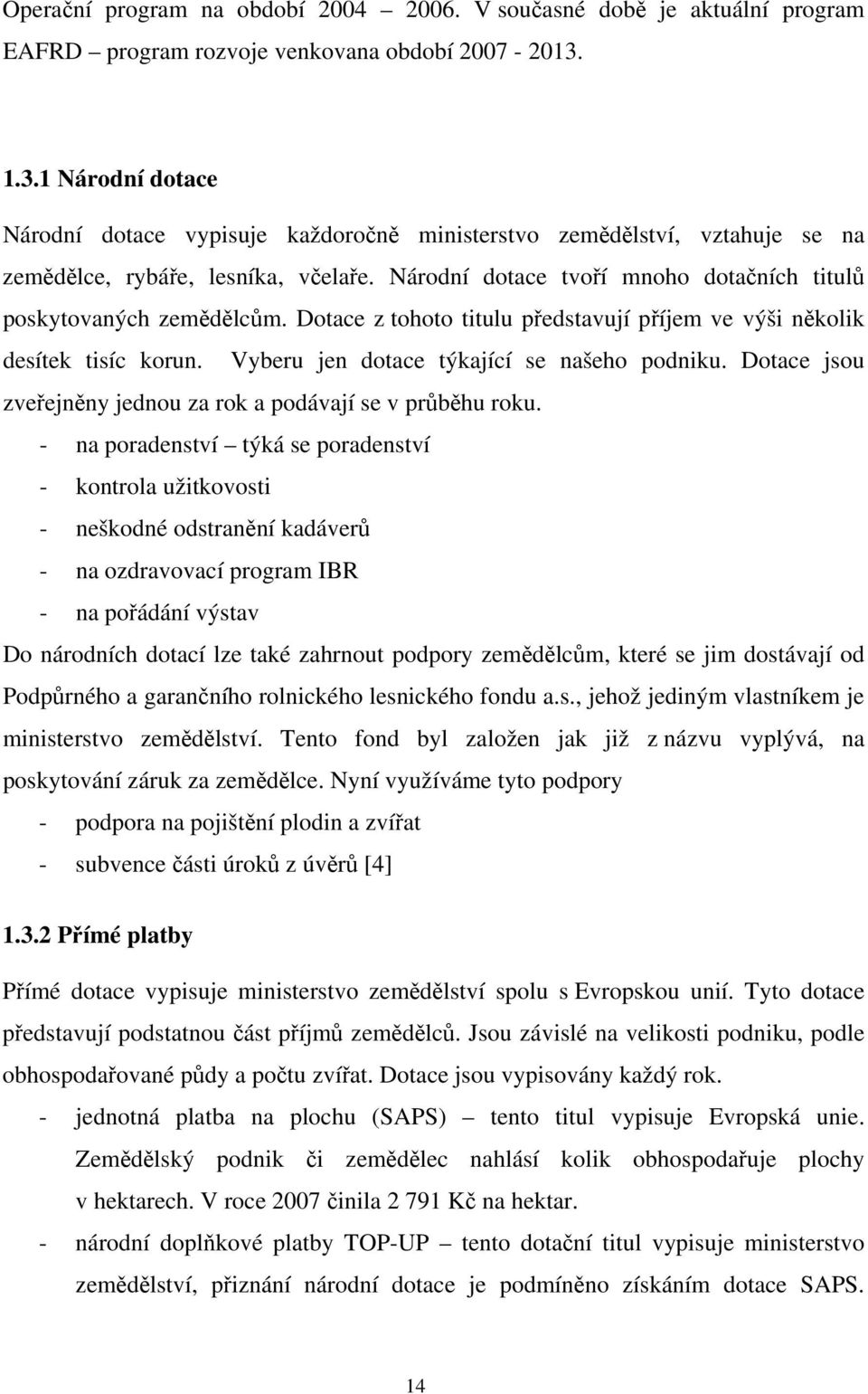 Operační program na období 2004 – 2006. V současné době je aktuální program EAFRD – program rozvoje venkovana období 2007 - 2013.

1.3.1 Národní dotace

Národní dotace vypisuje každoročně ministerstvo zemědělství, vztahuje se na zemědělce, rybáře, lesníka, včelaře. Národní dotace tvoří mnoho dotačních titulů poskytovaných zemědělcům. Dotace z tohoto titulu představují příjem ve výši několik desítek tisíc korun. Vyberu jen dotace týkající se našeho podniku. Dotace jsou zveřejněny jednou za rok a podávají se v průběhu roku.

- na poradenství – týká se poradenství
- kontrola užitkovosti
- neškodné odstranění kadáverů
- na ozdravovací program IBR
- na pořádání výstav

Do národních dotací lze také zahrnout podpory zemědělcům, které se jim dostávají od Podpůrného a garančního rolnického lesnického fondu a.s., jehož jediným vlastníkem je ministerstvo zemědělství. Tento fond byl založen jak již z názvu vyplývá, na poskytování záruk za zemědělce. Nyní využíváme tyto podpory

- podpora na pojištění plodin a zvířat
- subvence části úroků z úvěrů [4]

1.3.2 Přímé platby

Přímé dotace vypisuje ministerstvo zemědělství spolu s Evropskou unií. Tyto dotace představují podstatnou část příjmů zemědělců. Jsou závislé na velikosti podniku, podle obhospodařované půdy a počtu zvířat. Dotace jsou vypisovány každý rok.

- jednotná platba na plochu (SAPS) – tento titul vypisuje Evropská unie. Zemědělský podnik či zemědělec nahlásí kolik obhospodařuje plochy v hektarech. V roce 2007 činila 2 791 Kč na hektar.
- národní doplňkové platby TOP-UP – tento dotační titul vypisuje ministerstvo zemědělství, přiznání národní dotace je podmíněno získáním dotace SAPS.

14